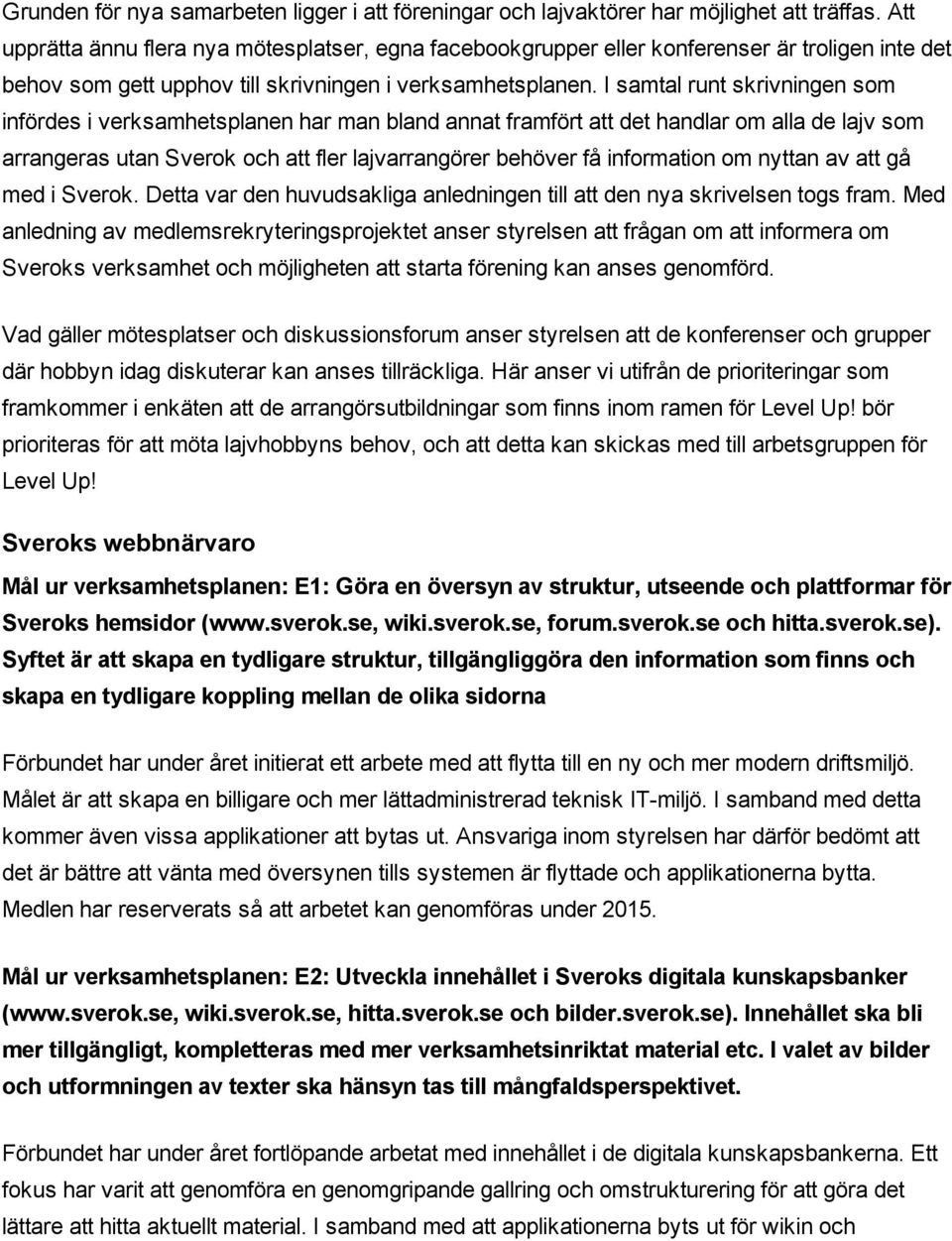 Grunden för nya samarbeten ligger i att föreningar och lajvaktörer har möjlighet att träffas. Att upprätta ännu flera nya mötesplatser, egna facebookgrupper eller konferenser är troligen inte det behov som gett upphov till skrivningen i verksamhetsplanen. I samtal runt skrivningen som infördes i verksamhetsplanen har man bland annat framfört att det handlar om alla de lajv som arrangeras utan Sverok och att fler lajvarrangörer behöver få information om nyttan av att gå med i Sverok. Detta var den huvudsakliga anledningen till att den nya skrivelsen togs fram. Med anledning av medlemsrekryteringsprojektet anser styrelsen att frågan om att informera om Sveroks verksamhet och möjligheten att starta förening kan anses genomförd.

Vad gäller mötesplatser och diskussionsforum anser styrelsen att de konferenser och grupper där hobbyn idag diskuterar kan anses tillräckliga. Här anser vi utifrån de prioriteringar som framkommer i enkäten att de arrangörsutbildningar som finns inom ramen för Level Up! bör prioriteras för att möta lajvhobbyns behov, och att detta kan skickas med till arbetsgruppen för Level Up!

Sveroks webbnärvaro

Mål ur verksamhetsplanen: E1: Göra en översyn av struktur, utseende och plattformar för Sveroks hemsidor (www.sverok.se, wiki.sverok.se, forum.sverok.se och hitta.sverok.se). Syftet är att skapa en tydligare struktur, tillgängliggöra den information som finns och skapa en tydligare koppling mellan de olika sidorna

Förbundet har under året initierat ett arbete med att flytta till en ny och mer modern driftsmiljö. Målet är att skapa en billigare och mer lättadministrerad teknisk IT-miljö. I samband med detta kommer även vissa applikationer att bytas ut. Ansvariga inom styrelsen har därför bedömt att det är bättre att vänta med översynen tills systemen är flyttade och applikationerna bytta. Medlen har reserverats så att arbetet kan genomföras under 2015.

Mål ur verksamhetsplanen: E2: Utveckla innehållet i Sveroks digitala kunskapsbanker (www.sverok.se, wiki.sverok.se, hitta.sverok.se och bilder.sverok.se). Innehållet ska bli mer tillgängligt, kompletteras med mer verksamhetsinriktat material etc. I valet av bilder och utformningen av texter ska hänsyn tas till mångfaldsperspektivet.

Förbundet har under året fortlöpande arbetat med innehållet i de digitala kunskapsbankerna. Ett fokus har varit att genomföra en genomgripande gallring och omstrukturering för att göra det lättare att hitta aktuellt material. I samband med att applikationerna byts ut för wikin och